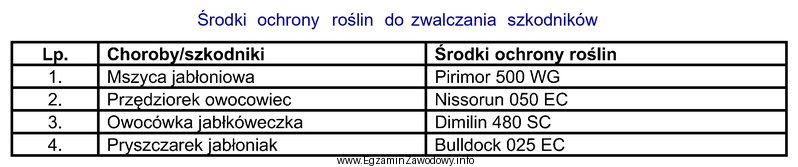 Środki ochrony roślin do zwalczania szkodników

| Lp. | Choroby/szkodniki | Środki ochrony roślin |
|---|---|---|
| 1. | Mszyca jabłoniowa | Pirimor 500 WG |
| 2. | Przędziorek owocowiec | Nissorun 050 EC |
| 3. | Owocówka jabłkóweczka | Dimilin 480 SC |
| 4. | Pryszczarek jabłoniak | Bulldock 025 EC |

www.EgzaminZawodowy.info